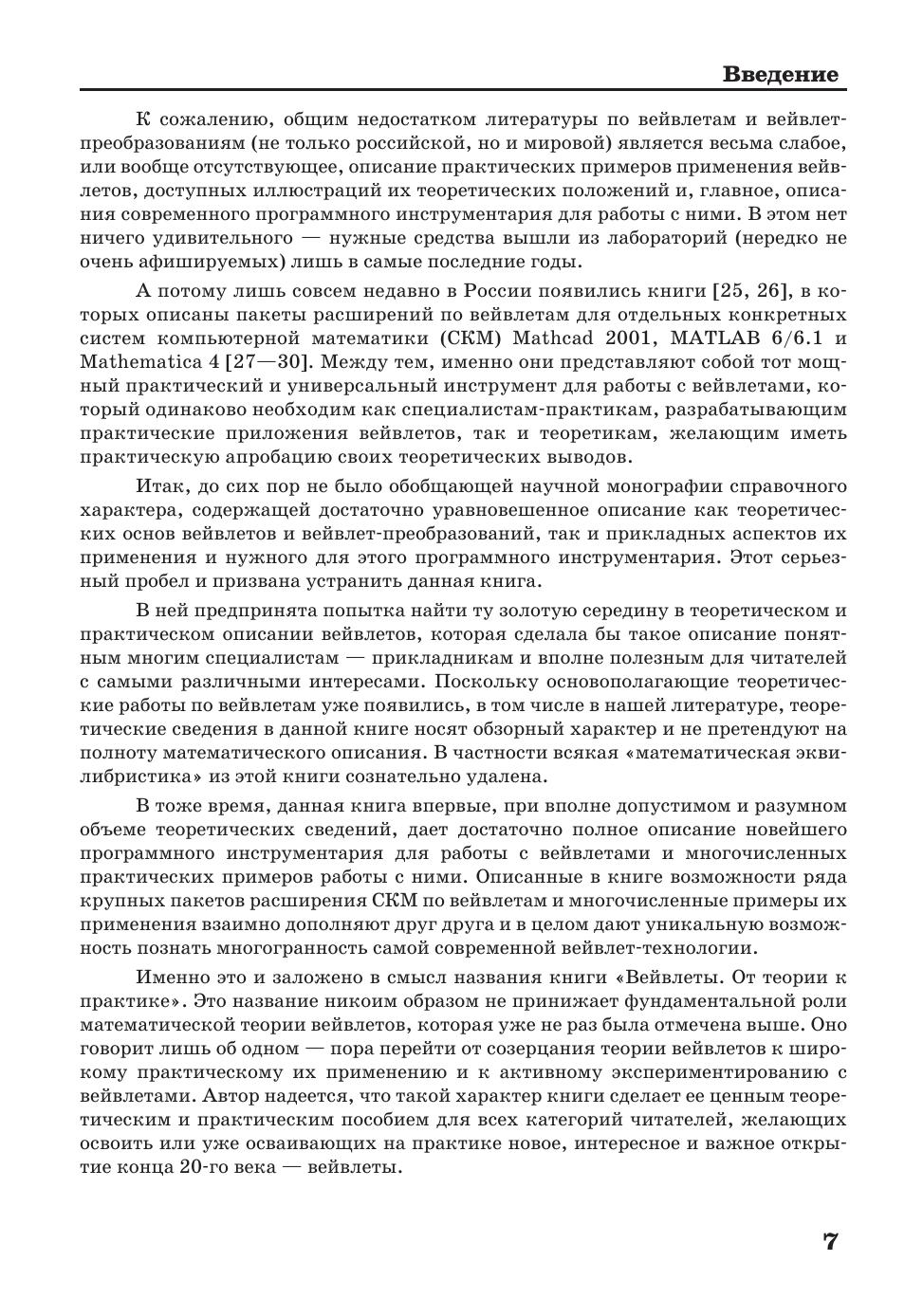 Введение

К сожалению, общим недостатком литературы по вейвлетам и вейвлет-преобразованиям (не только российской, но и мировой) является весьма слабое, или вообще отсутствующее, описание практических примеров применения вейвлетов, доступных иллюстраций их теоретических положений и, главное, описания современного программного инструментария для работы с ними. В этом нет ничего удивительного — нужные средства вышли из лабораторий (нередко не очень афишируемых) лишь в самые последние годы.

А потому лишь совсем недавно в России появились книги [25, 26], в которых описаны пакеты расширений по вейвлетам для отдельных конкретных систем компьютерной математики (СКМ) Mathcad 2001, MATLAB 6/6.1 и Mathematica 4 [27—30]. Между тем, именно они представляют собой тот мощный практический и универсальный инструмент для работы с вейвлетами, который одинаково необходим как специалистам-практикам, разрабатывающим практические приложения вейвлетов, так и теоретикам, желающим иметь практическую апробацию своих теоретических выводов.

Итак, до сих пор не было обобщающей научной монографии справочного характера, содержащей достаточно уравновешенное описание как теоретических основ вейвлетов и вейвлет-преобразований, так и прикладных аспектов их применения и нужного для этого программного инструментария. Этот серьезный пробел и призвана устранить данная книга.

В ней предпринята попытка найти ту золотую середину в теоретическом и практическом описании вейвлетов, которая сделала бы такое описание понятным многим специалистам — прикладникам и вполне полезным для читателей с самыми различными интересами. Поскольку основополагающие теоретические работы по вейвлетам уже появились, в том числе в нашей литературе, теоретические сведения в данной книге носят обзорный характер и не претендуют на полноту математического описания. В частности всякая «математическая эквилибристика» из этой книги сознательно удалена.

В тоже время, данная книга впервые, при вполне допустимом и разумном объеме теоретических сведений, дает достаточно полное описание новейшего программного инструментария для работы с вейвлетами и многочисленных практических примеров работы с ними. Описанные в книге возможности ряда крупных пакетов расширения СКМ по вейвлетам и многочисленные примеры их применения взаимно дополняют друг друга и в целом дают уникальную возможность познать многогранность самой современной вейвлет-технологии.

Именно это и заложено в смысл названия книги «Вейвлеты. От теории к практике». Это название никоим образом не принижает фундаментальной роли математической теории вейвлетов, которая уже не раз была отмечена выше. Оно говорит лишь об одном — пора перейти от созерцания теории вейвлетов к широкому практическому их применению и к активному экспериментированию с вейвлетами. Автор надеется, что такой характер книги сделает ее ценным теоретическим и практическим пособием для всех категорий читателей, желающих освоить или уже осваивающих на практике новое, интересное и важное открытие конца 20-го века — вейвлеты.

7